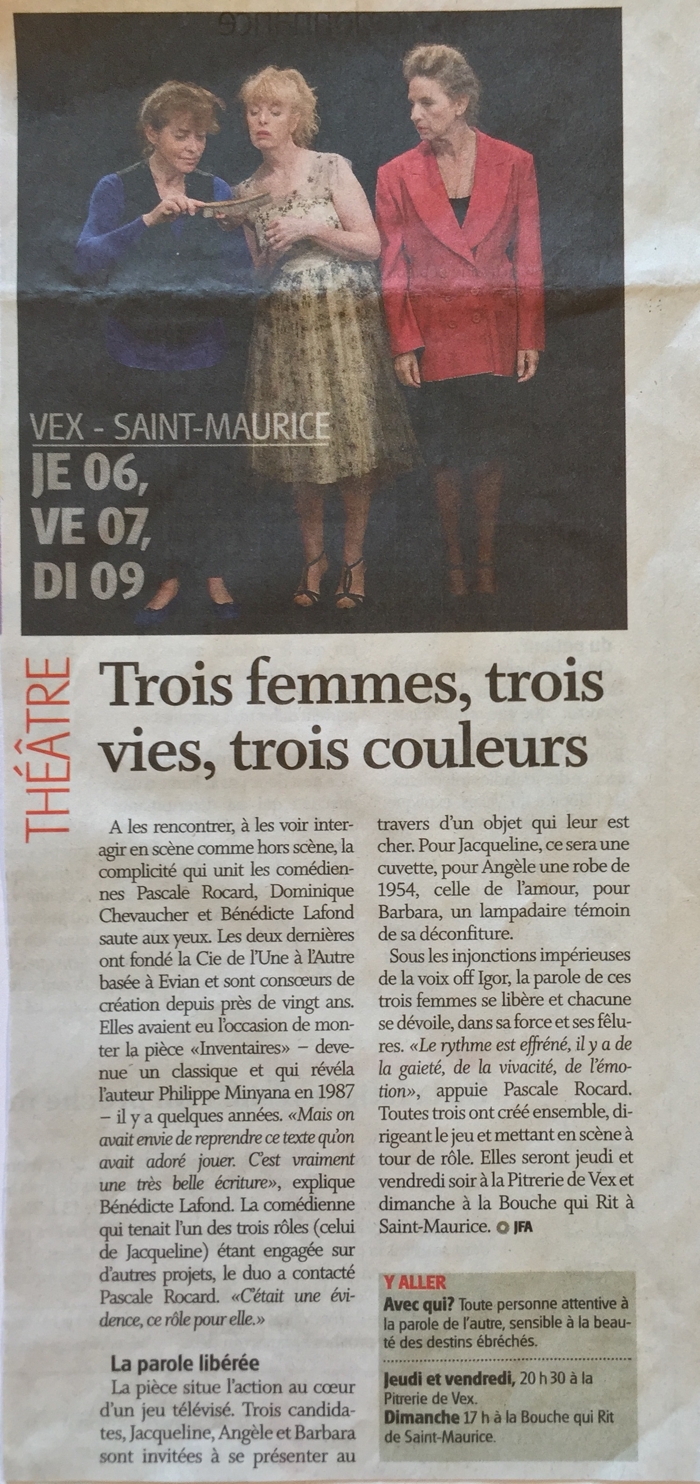 VEX - SAINT-MAURICE
JE 06,
VE 07,
DI 09

THÉÂTRE

Trois femmes, trois vies, trois couleurs

A les rencontrer, à les voir interagir en scène comme hors scène, la complicité qui unit les comédiennes Pascale Rocard, Dominique Chevaucher et Bénédicte Lafond saute aux yeux. Les deux dernières ont fondé la Cie de l'Une à l'Autre basée à Evian et sont consœurs de création depuis près de vingt ans. Elles avaient eu l'occasion de monter la pièce «Inventaires» – devenue un classique et qui révéla l'auteur Philippe Minyana en 1987 – il y a quelques années. «Mais on avait envie de reprendre ce texte qu'on avait adoré jouer. C'est vraiment une très belle écriture», explique Bénédicte Lafond. La comédienne qui tenait l'un des trois rôles (celui de Jacqueline) étant engagée sur d'autres projets, le duo a contacté Pascale Rocard. «C'était une évidence, ce rôle pour elle.»

La parole libérée

La pièce situe l'action au cœur d'un jeu télévisé. Trois candidates, Jacqueline, Angèle et Barbara sont invitées à se présenter au travers d'un objet qui leur est cher. Pour Jacqueline, ce sera une cuvette, pour Angèle une robe de 1954, celle de l'amour, pour Barbara, un lampadaire témoin de sa déconfiture.

Sous les injonctions impérieuses de la voix off Igor, la parole de ces trois femmes se libère et chacune se dévoile, dans sa force et ses fêlures. «Le rythme est effréné, il y a de la gaieté, de la vivacité, de l'émotion», appuie Pascale Rocard. Toutes trois ont créé ensemble, dirigeant le jeu et mettant en scène à tour de rôle. Elles seront jeudi et vendredi soir à la Pitrerie de Vex et dimanche à la Bouche qui Rit à Saint-Maurice. JFA

Y ALLER
Avec qui? Toute personne attentive à la parole de l'autre, sensible à la beauté des destins ébréchés.
Jeudi et vendredi, 20 h 30 à la Pitrerie de Vex.
Dimanche 17 h à la Bouche qui Rit de Saint-Maurice.